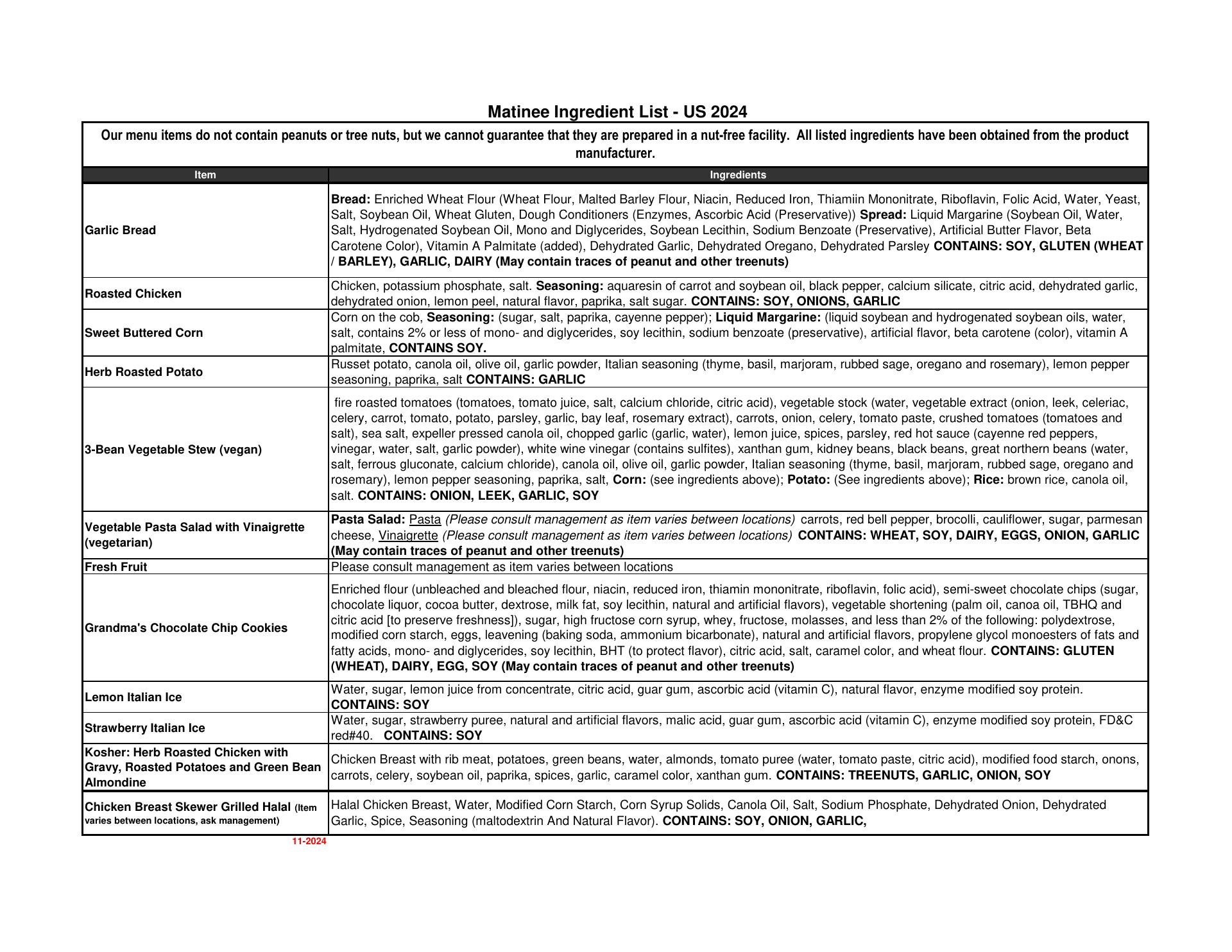 Matinee Ingredient List - US 2024

Our menu items do not contain peanuts or tree nuts, but we cannot guarantee that they are prepared in a nut-free facility. All listed ingredients have been obtained from the product manufacturer.

| Item | Ingredients |
|---|---|
| Garlic Bread | Bread: Enriched Wheat Flour (Wheat Flour, Malted Barley Flour, Niacin, Reduced Iron, Thiamiin Mononitrate, Riboflavin, Folic Acid, Water, Yeast, Salt, Soybean Oil, Wheat Gluten, Dough Conditioners (Enzymes, Ascorbic Acid (Preservative)) Spread: Liquid Margarine (Soybean Oil, Water, Salt, Hydrogenated Soybean Oil, Mono and Diglycerides, Soybean Lecithin, Sodium Benzoate (Preservative), Artificial Butter Flavor, Beta Carotene Color), Vitamin A Palmitate (added), Dehydrated Garlic, Dehydrated Oregano, Dehydrated Parsley CONTAINS: SOY, GLUTEN (WHEAT / BARLEY), GARLIC, DAIRY (May contain traces of peanut and other treenuts) |
| Roasted Chicken | Chicken, potassium phosphate, salt. Seasoning: aquaresin of carrot and soybean oil, black pepper, calcium silicate, citric acid, dehydrated garlic, dehydrated onion, lemon peel, natural flavor, paprika, salt sugar. CONTAINS: SOY, ONIONS, GARLIC |
| Sweet Buttered Corn | Corn on the cob, Seasoning: (sugar, salt, paprika, cayenne pepper); Liquid Margarine: (liquid soybean and hydrogenated soybean oils, water, salt, contains 2% or less of mono- and diglycerides, soy lecithin, sodium benzoate (preservative), artificial flavor, beta carotene (color), vitamin A palmitate, CONTAINS SOY. |
| Herb Roasted Potato | Russet potato, canola oil, olive oil, garlic powder, Italian seasoning (thyme, basil, marjoram, rubbed sage, oregano and rosemary), lemon pepper seasoning, paprika, salt CONTAINS: GARLIC |
| 3-Bean Vegetable Stew (vegan) | fire roasted tomatoes (tomatoes, tomato juice, salt, calcium chloride, citric acid), vegetable stock (water, vegetable extract (onion, leek, celeriac, celery, carrot, tomato, potato, parsley, garlic, bay leaf, rosemary extract), carrots, onion, celery, tomato paste, crushed tomatoes (tomatoes and salt), sea salt, expeller pressed canola oil, chopped garlic (garlic, water), lemon juice, spices, parsley, red hot sauce (cayenne red peppers, vinegar, water, salt, garlic powder), white wine vinegar (contains sulfites), xanthan gum, kidney beans, black beans, great northern beans (water, salt, ferrous gluconate, calcium chloride), canola oil, olive oil, garlic powder, Italian seasoning (thyme, basil, marjoram, rubbed sage, oregano and rosemary), lemon pepper seasoning, paprika, salt, Corn: (see ingredients above); Potato: (See ingredients above); Rice: brown rice, canola oil, salt. CONTAINS: ONION, LEEK, GARLIC, SOY |
| Vegetable Pasta Salad with Vinaigrette (vegetarian) | Pasta Salad: Pasta (Please consult management as item varies between locations) carrots, red bell pepper, brocolli, cauliflower, sugar, parmesan cheese, Vinaigrette (Please consult management as item varies between locations) CONTAINS: WHEAT, SOY, DAIRY, EGGS, ONION, GARLIC (May contain traces of peanut and other treenuts) |
| Fresh Fruit | Please consult management as item varies between locations |
| Grandma's Chocolate Chip Cookies | Enriched flour (unbleached and bleached flour, niacin, reduced iron, thiamin mononitrate, riboflavin, folic acid), semi-sweet chocolate chips (sugar, chocolate liquor, cocoa butter, dextrose, milk fat, soy lecithin, natural and artificial flavors), vegetable shortening (palm oil, canoa oil, TBHQ and citric acid [to preserve freshness]), sugar, high fructose corn syrup, whey, fructose, molasses, and less than 2% of the following: polydextrose, modified corn starch, eggs, leavening (baking soda, ammonium bicarbonate), natural and artificial flavors, propylene glycol monoesters of fats and fatty acids, mono- and diglycerides, soy lecithin, BHT (to protect flavor), citric acid, salt, caramel color, and wheat flour. CONTAINS: GLUTEN (WHEAT), DAIRY, EGG, SOY (May contain traces of peanut and other treenuts) |
| Lemon Italian Ice | Water, sugar, lemon juice from concentrate, citric acid, guar gum, ascorbic acid (vitamin C), natural flavor, enzyme modified soy protein. CONTAINS: SOY |
| Strawberry Italian Ice | Water, sugar, strawberry puree, natural and artificial flavors, malic acid, guar gum, ascorbic acid (vitamin C), enzyme modified soy protein, FD&C red#40. CONTAINS: SOY |
| Kosher: Herb Roasted Chicken with Gravy, Roasted Potatoes and Green Bean Almondine | Chicken Breast with rib meat, potatoes, green beans, water, almonds, tomato puree (water, tomato paste, citric acid), modified food starch, onons, carrots, celery, soybean oil, paprika, spices, garlic, caramel color, xanthan gum. CONTAINS: TREENUTS, GARLIC, ONION, SOY |
| Chicken Breast Skewer Grilled Halal (Item varies between locations, ask management) | Halal Chicken Breast, Water, Modified Corn Starch, Corn Syrup Solids, Canola Oil, Salt, Sodium Phosphate, Dehydrated Onion, Dehydrated Garlic, Spice, Seasoning (maltodextrin And Natural Flavor). CONTAINS: SOY, ONION, GARLIC, |

11-2024